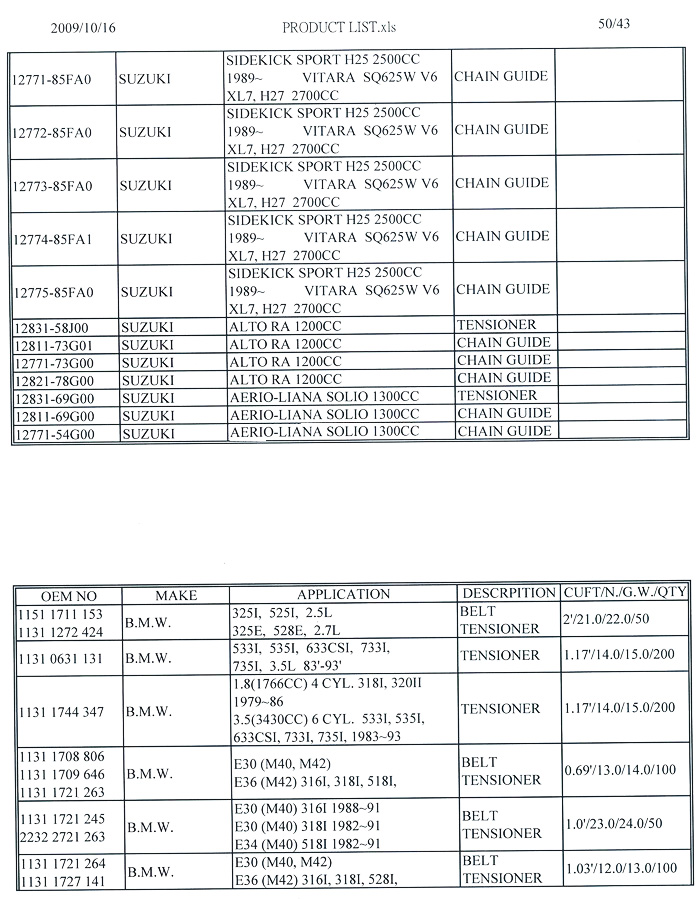 2009/10/16 PRODUCT LIST.xls 50/43

| | | | | |
|---|---|---|---|---|
| 12771-85FA0 | SUZUKI | SIDEKICK SPORT H25 2500CC 1989~ VITARA SQ625W V6 XL7, H27 2700CC | CHAIN GUIDE | |
| 12772-85FA0 | SUZUKI | SIDEKICK SPORT H25 2500CC 1989~ VITARA SQ625W V6 XL7, H27 2700CC | CHAIN GUIDE | |
| 12773-85FA0 | SUZUKI | SIDEKICK SPORT H25 2500CC 1989~ VITARA SQ625W V6 XL7, H27 2700CC | CHAIN GUIDE | |
| 12774-85FA1 | SUZUKI | SIDEKICK SPORT H25 2500CC 1989~ VITARA SQ625W V6 XL7, H27 2700CC | CHAIN GUIDE | |
| 12775-85FA0 | SUZUKI | SIDEKICK SPORT H25 2500CC 1989~ VITARA SQ625W V6 XL7, H27 2700CC | CHAIN GUIDE | |
| 12831-58J00 | SUZUKI | ALTO RA 1200CC | TENSIONER | |
| 12811-73G01 | SUZUKI | ALTO RA 1200CC | CHAIN GUIDE | |
| 12771-73G00 | SUZUKI | ALTO RA 1200CC | CHAIN GUIDE | |
| 12821-78G00 | SUZUKI | ALTO RA 1200CC | CHAIN GUIDE | |
| 12831-69G00 | SUZUKI | AERIO-LIANA SOLIO 1300CC | TENSIONER | |
| 12811-69G00 | SUZUKI | AERIO-LIANA SOLIO 1300CC | CHAIN GUIDE | |
| 12771-54G00 | SUZUKI | AERIO-LIANA SOLIO 1300CC | CHAIN GUIDE | |

| OEM NO | MAKE | APPLICATION | DESCRPITION | CUFT/N./G.W./QTY |
|---|---|---|---|---|
| 1151 1711 153 1131 1272 424 | B.M.W. | 325I, 525I, 2.5L 325E, 528E, 2.7L | BELT TENSIONER | 2'/21.0/22.0/50 |
| 1131 0631 131 | B.M.W. | 533I, 535I, 633CSI, 733I, 735I, 3.5L 83'-93' | TENSIONER | 1.17'/14.0/15.0/200 |
| 1131 1744 347 | B.M.W. | 1.8(1766CC) 4 CYL. 318I, 320II 1979~86 3.5(3430CC) 6 CYL. 533I, 535I, 633CSI, 733I, 735I, 1983~93 | TENSIONER | 1.17'/14.0/15.0/200 |
| 1131 1708 806 1131 1709 646 1131 1721 263 | B.M.W. | E30 (M40, M42) E36 (M42) 316I, 318I, 518I, | BELT TENSIONER | 0.69'/13.0/14.0/100 |
| 1131 1721 245 2232 2721 263 | B.M.W. | E30 (M40) 316I 1988~91 E30 (M40) 318I 1982~91 E34 (M40) 518I 1982~91 | BELT TENSIONER | 1.0'/23.0/24.0/50 |
| 1131 1721 264 1131 1727 141 | B.M.W. | E30 (M40, M42) E36 (M42) 316I, 318I, 528I, | BELT TENSIONER | 1.03'/12.0/13.0/100 |